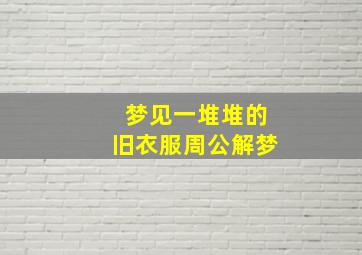 梦见一堆堆的
旧衣服周公解梦